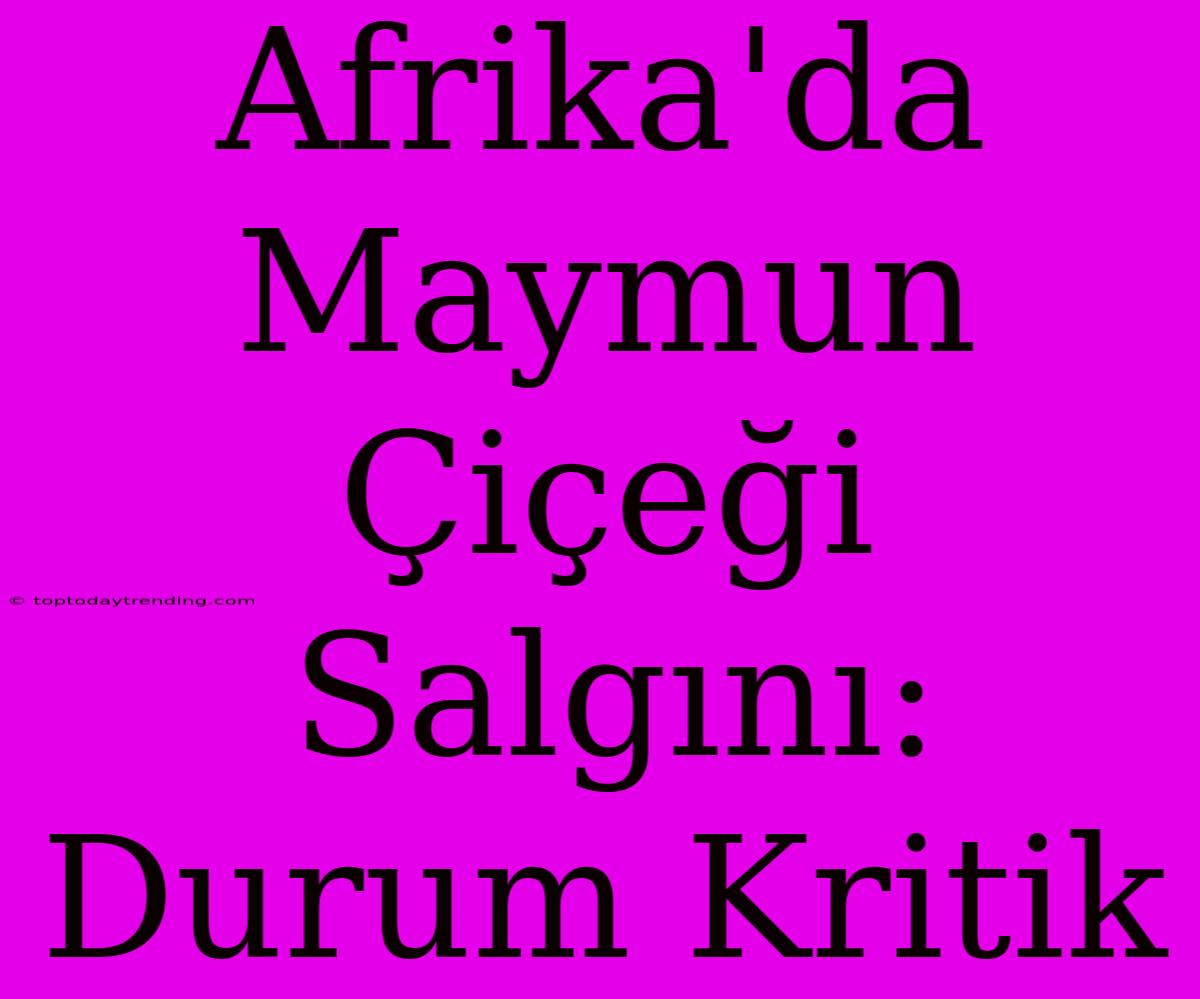 Afrika'da Maymun Çiçeği Salgını: Durum Kritik

© toptodaytrending.com